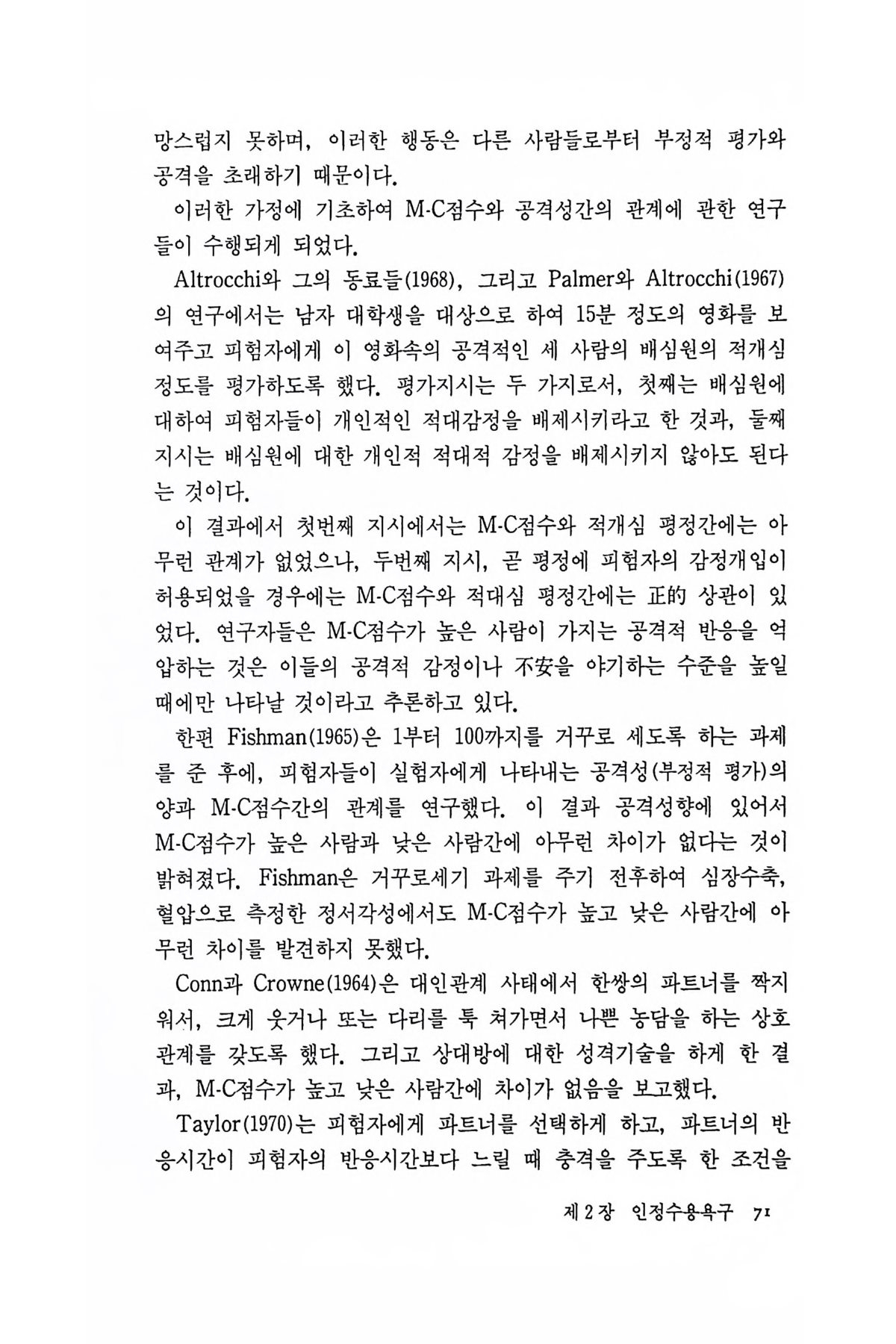 망스럽지 못하며, 이러한 행동은 다른 사람들로부터 부정적 평가와 공격을 초래하기 때문이다.

이러한 가정에 기초하여 M-C점수와 공격성간의 관계에 관한 연구들이 수행되게 되었다.

Altrocchi와 그의 동료들(1968), 그리고 Palmer와 Altrocchi(1967)의 연구에서는 남자 대학생을 대상으로 하여 15분 정도의 영화를 보여주고 피험자에게 이 영화속의 공격적인 세 사람의 배심원의 적개심 정도를 평가하도록 했다. 평가지시는 두 가지로서, 첫째는 배심원에 대하여 피험자들이 개인적인 적대감정을 배제시키라고 한 것과, 둘째 지시는 배심원에 대한 개인적 적대적 감정을 배제시키지 않아도 된다는 것이다.

이 결과에서 첫번째 지시에서는 M-C점수와 적개심 평정간에는 아무런 관계가 없었으나, 두번째 지시, 곧 평정에 피험자의 감정개입이 허용되었을 경우에는 M-C점수와 적대심 평정간에는 正的 상관이 있었다. 연구자들은 M-C점수가 높은 사람이 가지는 공격적 반응을 억압하는 것은 이들의 공격적 감정이나 不安을 야기하는 수준을 높일 때에만 나타날 것이라고 추론하고 있다.

한편 Fishman(1965)은 1부터 100까지를 거꾸로 세도록 하는 과제를 준 후에, 피험자들이 실험자에게 나타내는 공격성(부정적 평가)의 양과 M-C점수간의 관계를 연구했다. 이 결과 공격성향에 있어서 M-C점수가 높은 사람과 낮은 사람간에 아무런 차이가 없다는 것이 밝혀졌다. Fishman은 거꾸로세기 과제를 주기 전후하여 심장수축, 혈압으로 측정한 정서각성에서도 M-C점수가 높고 낮은 사람간에 아무런 차이를 발견하지 못했다.

Conn과 Crowne(1964)은 대인관계 사태에서 한쌍의 파트너를 짝지워서, 크게 웃거나 또는 다리를 툭 쳐가면서 나쁜 농담을 하는 상호관계를 갖도록 했다. 그리고 상대방에 대한 성격기술을 하게 한 결과, M-C점수가 높고 낮은 사람간에 차이가 없음을 보고했다.

Taylor(1970)는 피험자에게 파트너를 선택하게 하고, 파트너의 반응시간이 피험자의 반응시간보다 느릴 때 충격을 주도록 한 조건을

제 2 장 인정수용욕구 71